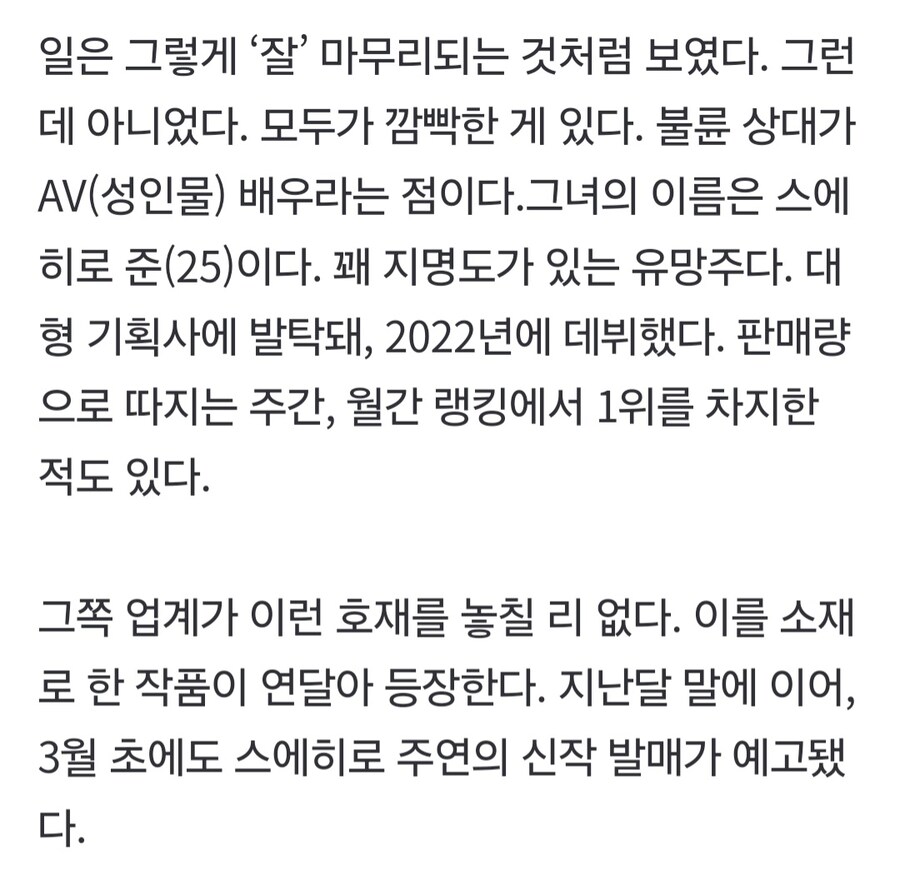 일은 그렇게 ‘잘’ 마무리되는 것처럼 보였다. 그런데 아니었다. 모두가 깜빡한 게 있다. 불륜 상대가 AV(성인물) 배우라는 점이다.그녀의 이름은 스에히로 준(25)이다. 꽤 지명도가 있는 유망주다. 대형 기획사에 발탁돼, 2022년에 데뷔했다. 판매량으로 따지는 주간, 월간 랭킹에서 1위를 차지한 적도 있다.

그쪽 업계가 이런 호재를 놓칠 리 없다. 이를 소재로 한 작품이 연달아 등장한다. 지난달 말에 이어, 3월 초에도 스에히로 주연의 신작 발매가 예고됐다.